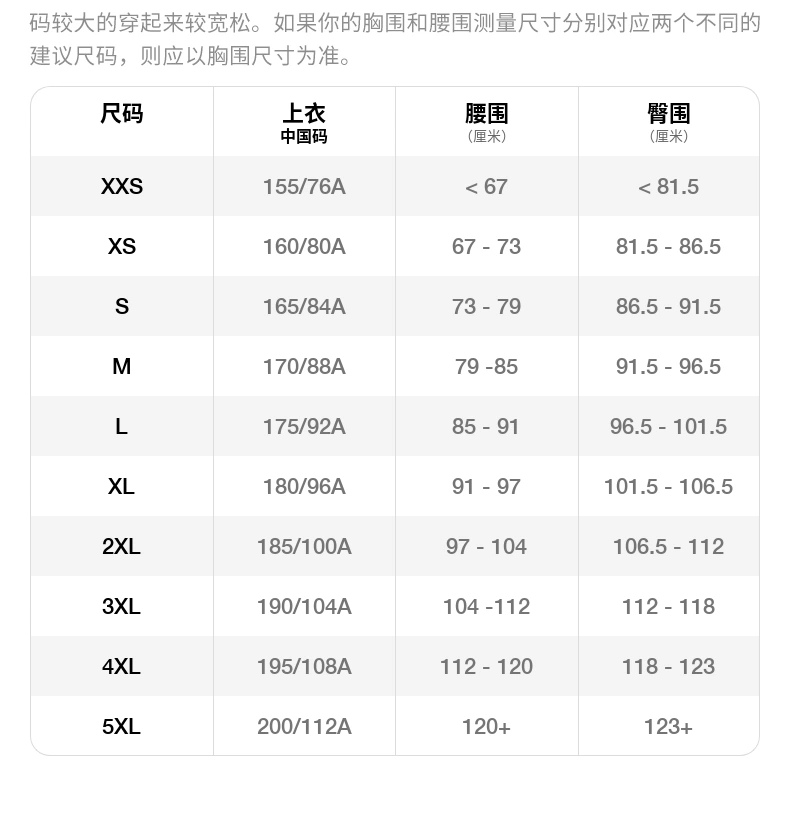 码较大的穿起来较宽松。如果你的胸围和腰围测量尺寸分别对应两个不同的建议尺码，则应以胸围尺寸为准。

| 尺码 | 上衣 中国码 | 腰围 （厘米） | 臀围 （厘米） |
|---|---|---|---|
| XXS | 155/76A | < 67 | < 81.5 |
| XS | 160/80A | 67 - 73 | 81.5 - 86.5 |
| S | 165/84A | 73 - 79 | 86.5 - 91.5 |
| M | 170/88A | 79 -85 | 91.5 - 96.5 |
| L | 175/92A | 85 - 91 | 96.5 - 101.5 |
| XL | 180/96A | 91 - 97 | 101.5 - 106.5 |
| 2XL | 185/100A | 97 - 104 | 106.5 - 112 |
| 3XL | 190/104A | 104 -112 | 112 - 118 |
| 4XL | 195/108A | 112 - 120 | 118 - 123 |
| 5XL | 200/112A | 120+ | 123+ |